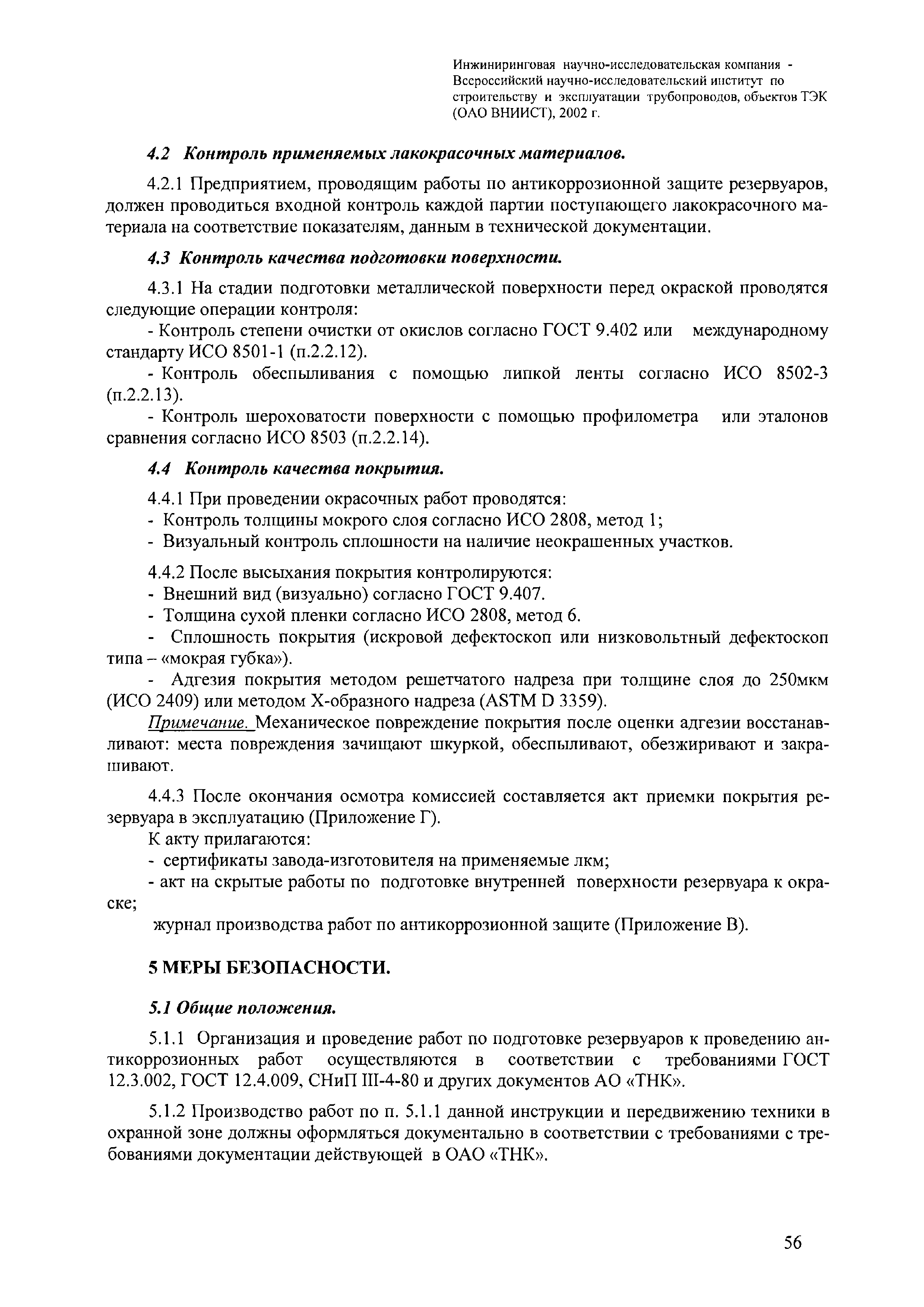 Инжиниринговая научно-исследовательская компания - Всероссийский научно-исследовательский институт по строительству и эксплуатации трубопроводов, объектов ТЭК (ОАО ВНИИСТ), 2002 г.

4.2 Контроль применяемых лакокрасочных материалов.

4.2.1 Предприятием, проводящим работы по антикоррозионной защите резервуаров, должен проводиться входной контроль каждой партии поступающего лакокрасочного материала на соответствие показателям, данным в технической документации.

4.3 Контроль качества подготовки поверхности.

4.3.1 На стадии подготовки металлической поверхности перед окраской проводятся следующие операции контроля:
- Контроль степени очистки от окислов согласно ГОСТ 9.402 или международному стандарту ИСО 8501-1 (п.2.2.12).
- Контроль обеспыливания с помощью липкой ленты согласно ИСО 8502-3 (п.2.2.13).
- Контроль шероховатости поверхности с помощью профилометра или эталонов сравнения согласно ИСО 8503 (п.2.2.14).

4.4 Контроль качества покрытия.

4.4.1 При проведении окрасочных работ проводятся:
- Контроль толщины мокрого слоя согласно ИСО 2808, метод 1;
- Визуальный контроль сплошности на наличие неокрашенных участков.

4.4.2 После высыхания покрытия контролируются:
- Внешний вид (визуально) согласно ГОСТ 9.407.
- Толщина сухой пленки согласно ИСО 2808, метод 6.
- Сплошность покрытия (искровой дефектоскоп или низковольтный дефектоскоп типа – «мокрая губка»).
- Адгезия покрытия методом решетчатого надреза при толщине слоя до 250мкм (ИСО 2409) или методом Х-образного надреза (ASTM D 3359).
Примечание. Механическое повреждение покрытия после оценки адгезии восстанавливают: места повреждения зачищают шкуркой, обеспыливают, обезжиривают и закрашивают.

4.4.3 После окончания осмотра комиссией составляется акт приемки покрытия резервуара в эксплуатацию (Приложение Г).
К акту прилагаются:
- сертификаты завода-изготовителя на применяемые лкм;
- акт на скрытые работы по подготовке внутренней поверхности резервуара к окраске;
журнал производства работ по антикоррозионной защите (Приложение В).

5 МЕРЫ БЕЗОПАСНОСТИ.

5.1 Общие положения.

5.1.1 Организация и проведение работ по подготовке резервуаров к проведению антикоррозионных работ осуществляются в соответствии с требованиями ГОСТ 12.3.002, ГОСТ 12.4.009, СНиП III-4-80 и других документов АО «ТНК».

5.1.2 Производство работ по п. 5.1.1 данной инструкции и передвижению техники в охранной зоне должны оформляться документально в соответствии с требованиями с требованиями документации действующей в ОАО «ТНК».

56